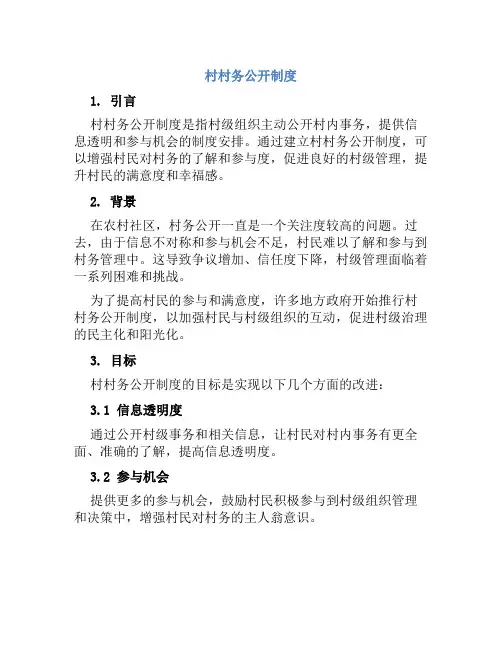 村村务公开制度

1. 引言

村村务公开制度是指村级组织主动公开村内事务，提供信息透明和参与机会的制度安排。通过建立村村务公开制度，可以增强村民对村务的了解和参与度，促进良好的村级管理，提升村民的满意度和幸福感。

2. 背景

在农村社区，村务公开一直是一个关注度较高的问题。过去，由于信息不对称和参与机会不足，村民难以了解和参与到村务管理中。这导致争议增加、信任度下降，村级管理面临着一系列困难和挑战。

为了提高村民的参与和满意度，许多地方政府开始推行村村务公开制度，以加强村民与村级组织的互动，促进村级治理的民主化和阳光化。

3. 目标

村村务公开制度的目标是实现以下几个方面的改进：

3.1 信息透明度

通过公开村级事务和相关信息，让村民对村内事务有更全面、准确的了解，提高信息透明度。

3.2 参与机会

提供更多的参与机会，鼓励村民积极参与到村级组织管理和决策中，增强村民对村务的主人翁意识。